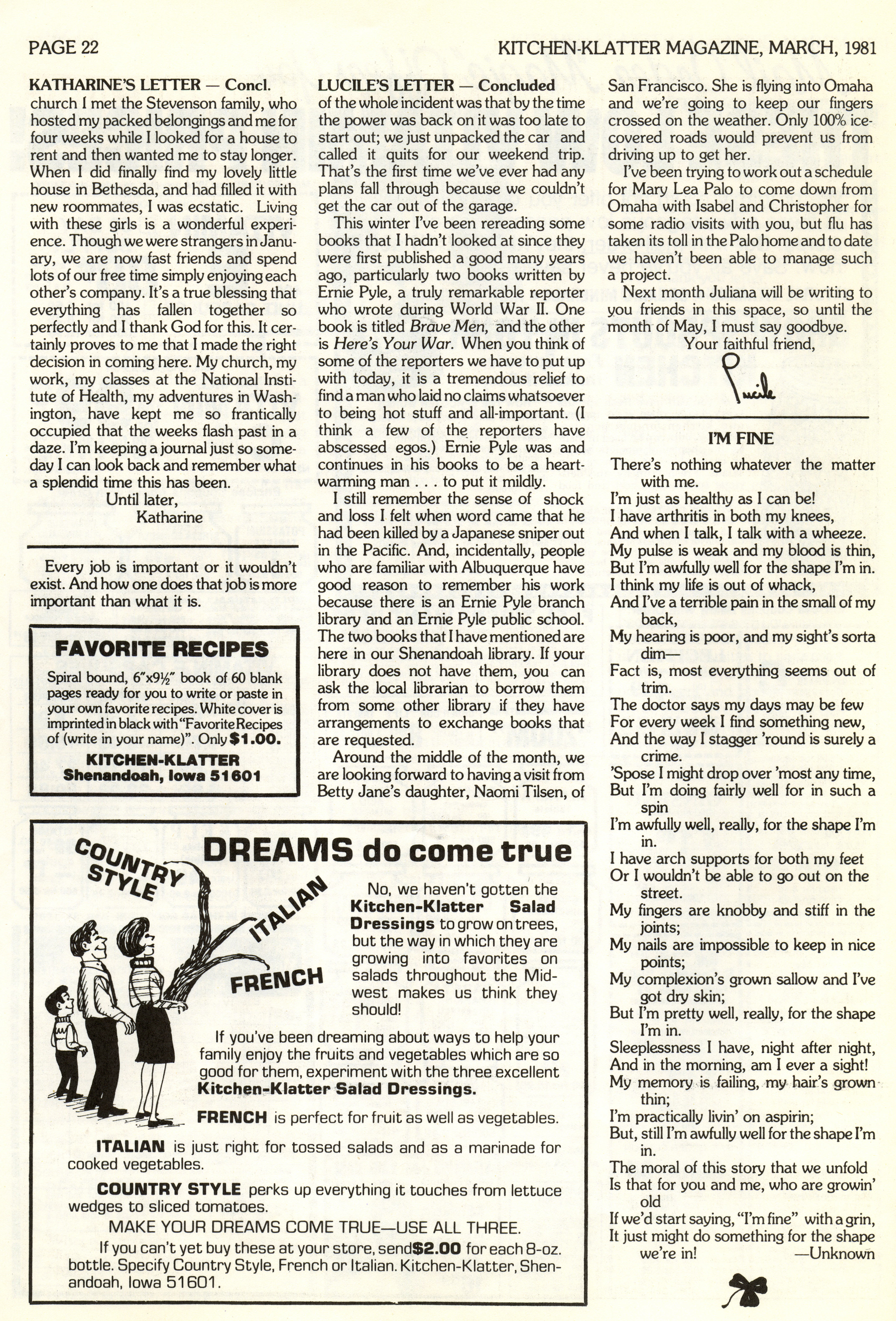 PAGE 22

KITCHEN-KLATTER MAGAZINE, MARCH, 1981

KATHARINE'S LETTER — Concl.
church I met the Stevenson family, who hosted my packed belongings and me for four weeks while I looked for a house to rent and then wanted me to stay longer. When I did finally find my lovely little house in Bethesda, and had filled it with new roommates, I was ecstatic. Living with these girls is a wonderful experience. Though we were strangers in January, we are now fast friends and spend lots of our free time simply enjoying each other's company. It's a true blessing that everything has fallen together so perfectly and I thank God for this. It certainly proves to me that I made the right decision in coming here. My church, my work, my classes at the National Institute of Health, my adventures in Washington, have kept me so frantically occupied that the weeks flash past in a daze. I'm keeping a journal just so someday I can look back and remember what a splendid time this has been.

Until later,
Katharine

Every job is important or it wouldn't exist. And how one does that job is more important than what it is.

FAVORITE RECIPES
Spiral bound, 6"x9½" book of 60 blank pages ready for you to write or paste in your own favorite recipes. White cover is imprinted in black with "Favorite Recipes of (write in your name)". Only $1.00.
KITCHEN-KLATTER
Shenandoah, Iowa 51601

LUCILE'S LETTER — Concluded
of the whole incident was that by the time the power was back on it was too late to start out; we just unpacked the car and called it quits for our weekend trip. That's the first time we've ever had any plans fall through because we couldn't get the car out of the garage.

This winter I've been rereading some books that I hadn't looked at since they were first published a good many years ago, particularly two books written by Ernie Pyle, a truly remarkable reporter who wrote during World War II. One book is titled Brave Men, and the other is Here's Your War. When you think of some of the reporters we have to put up with today, it is a tremendous relief to find a man who laid no claims whatsoever to being hot stuff and all-important. (I think a few of the reporters have abscessed egos.) Ernie Pyle was and continues in his books to be a heartwarming man . . . to put it mildly.

I still remember the sense of shock and loss I felt when word came that he had been killed by a Japanese sniper out in the Pacific. And, incidentally, people who are familiar with Albuquerque have good reason to remember his work because there is an Ernie Pyle branch library and an Ernie Pyle public school. The two books that I have mentioned are here in our Shenandoah library. If your library does not have them, you can ask the local librarian to borrow them from some other library if they have arrangements to exchange books that are requested.

Around the middle of the month, we are looking forward to having a visit from Betty Jane's daughter, Naomi Tilsen, of San Francisco. She is flying into Omaha and we're going to keep our fingers crossed on the weather. Only 100% ice-covered roads would prevent us from driving up to get her.

I've been trying to work out a schedule for Mary Lea Palo to come down from Omaha with Isabel and Christopher for some radio visits with you, but flu has taken its toll in the Palo home and to date we haven't been able to manage such a project.

Next month Juliana will be writing to you friends in this space, so until the month of May, I must say goodbye.

Your faithful friend,
Lucile

I'M FINE
There's nothing whatever the matter with me.
I'm just as healthy as I can be!
I have arthritis in both my knees,
And when I talk, I talk with a wheeze.
My pulse is weak and my blood is thin,
But I'm awfully well for the shape I'm in.
I think my life is out of whack,
And I've a terrible pain in the small of my back,
My hearing is poor, and my sight's sorta dim—
Fact is, most everything seems out of trim.
The doctor says my days may be few
For every week I find something new,
And the way I stagger 'round is surely a crime.
'Spose I might drop over 'most any time,
But I'm doing fairly well for in such a spin
I'm awfully well, really, for the shape I'm in.
I have arch supports for both my feet
Or I wouldn't be able to go out on the street.
My fingers are knobby and stiff in the joints;
My nails are impossible to keep in nice points;
My complexion's grown sallow and I've got dry skin;
But I'm pretty well, really, for the shape I'm in.
Sleeplessness I have, night after night,
And in the morning, am I ever a sight!
My memory is failing, my hair's grown thin;
I'm practically livin' on aspirin;
But, still I'm awfully well for the shape I'm in.
The moral of this story that we unfold
Is that for you and me, who are growin' old
If we'd start saying, "I'm fine" with a grin,
It just might do something for the shape we're in!
—Unknown

DREAMS do come true
COUNTRY STYLE
ITALIAN
FRENCH

No, we haven't gotten the Kitchen-Klatter Salad Dressings to grow on trees, but the way in which they are growing into favorites on salads throughout the Midwest makes us think they should!

If you've been dreaming about ways to help your family enjoy the fruits and vegetables which are so good for them, experiment with the three excellent Kitchen-Klatter Salad Dressings.

FRENCH is perfect for fruit as well as vegetables.

ITALIAN is just right for tossed salads and as a marinade for cooked vegetables.

COUNTRY STYLE perks up everything it touches from lettuce wedges to sliced tomatoes.

MAKE YOUR DREAMS COME TRUE—USE ALL THREE.

If you can't yet buy these at your store, send $2.00 for each 8-oz. bottle. Specify Country Style, French or Italian. Kitchen-Klatter, Shenandoah, Iowa 51601.